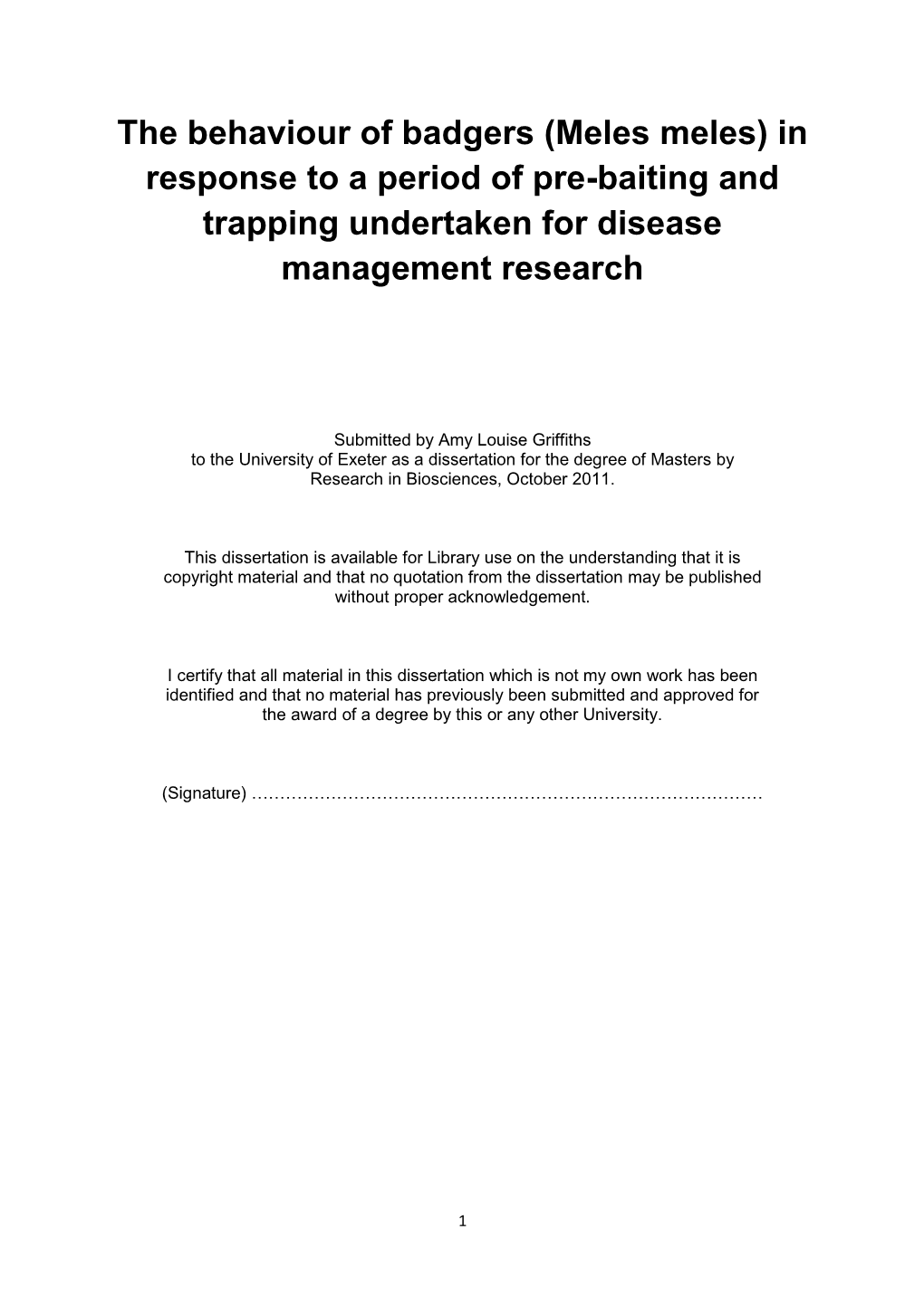 The behaviour of badgers (Meles meles) in response to a period of pre-baiting and trapping undertaken for disease management research

Submitted by Amy Louise Griffiths
to the University of Exeter as a dissertation for the degree of Masters by Research in Biosciences, October 2011.

This dissertation is available for Library use on the understanding that it is copyright material and that no quotation from the dissertation may be published without proper acknowledgement.

I certify that all material in this dissertation which is not my own work has been identified and that no material has previously been submitted and approved for the award of a degree by this or any other University.

(Signature) ………………………………………………………………………………

1